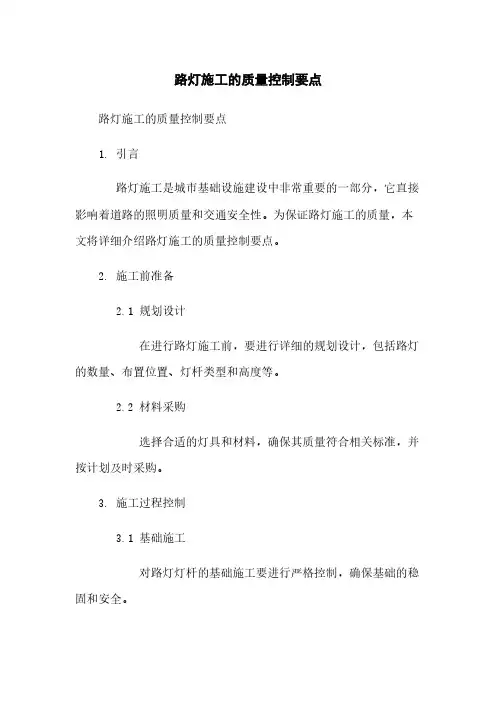 路灯施工的质量控制要点

路灯施工的质量控制要点

1. 引言

路灯施工是城市基础设施建设中非常重要的一部分，它直接影响着道路的照明质量和交通安全性。为保证路灯施工的质量，本文将详细介绍路灯施工的质量控制要点。

2. 施工前准备

2.1 规划设计

在进行路灯施工前，要进行详细的规划设计，包括路灯的数量、布置位置、灯杆类型和高度等。

2.2 材料采购

选择合适的灯具和材料，确保其质量符合相关标准，并按计划及时采购。

3. 施工过程控制

3.1 基础施工

对路灯灯杆的基础施工要进行严格控制，确保基础的稳固和安全。